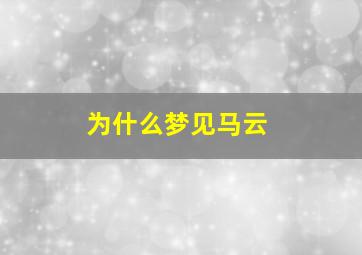 为什么梦见马云